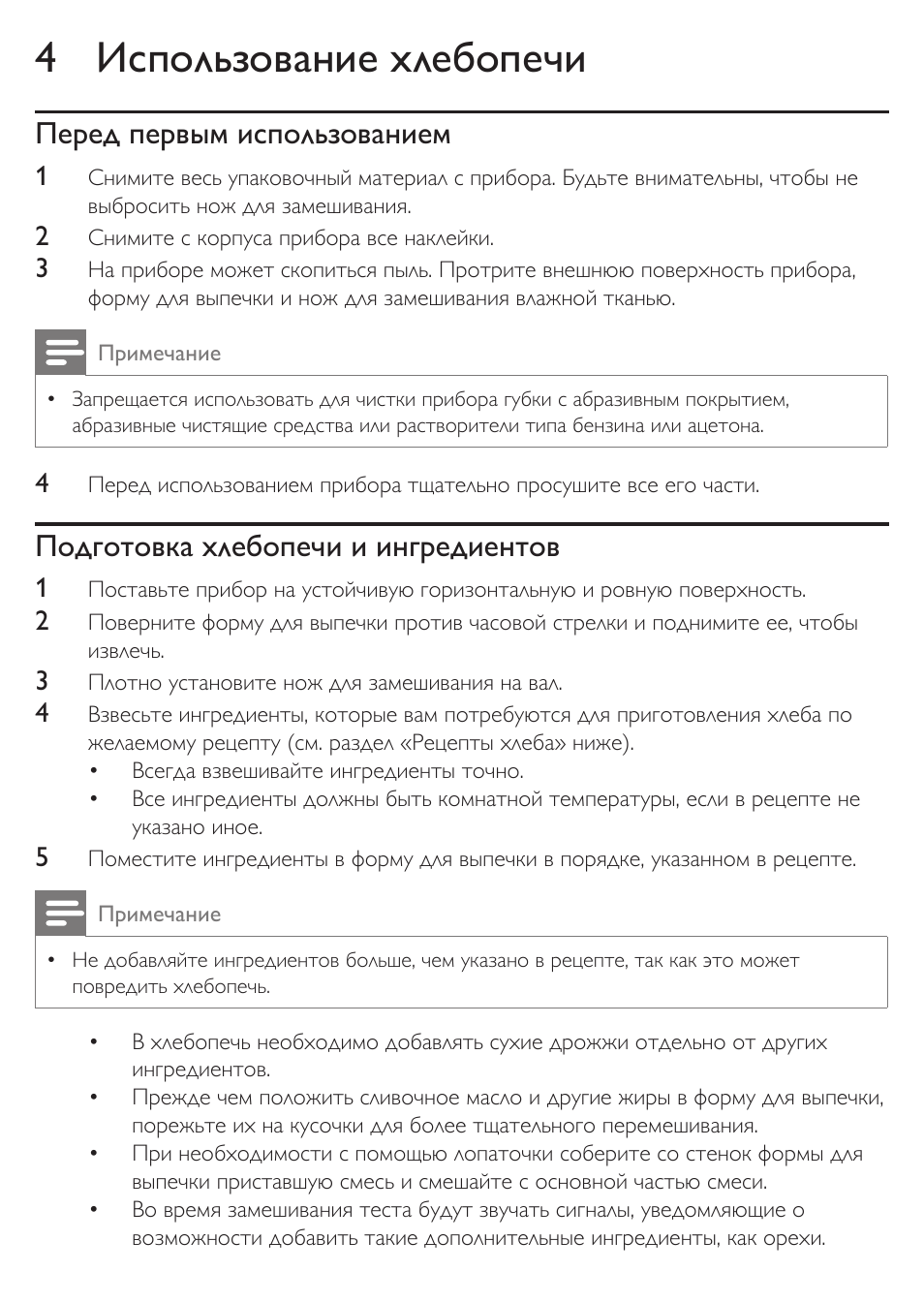 4 Использование хлебопечи

Перед первым использованием

1 Снимите весь упаковочный материал с прибора. Будьте внимательны, чтобы не выбросить нож для замешивания.
2 Снимите с корпуса прибора все наклейки.
3 На приборе может скопиться пыль. Протрите внешнюю поверхность прибора, форму для выпечки и нож для замешивания влажной тканью.

Примечание

• Запрещается использовать для чистки прибора губки с абразивным покрытием, абразивные чистящие средства или растворители типа бензина или ацетона.

4 Перед использованием прибора тщательно просушите все его части.

Подготовка хлебопечи и ингредиентов

1 Поставьте прибор на устойчивую горизонтальную и ровную поверхность.
2 Поверните форму для выпечки против часовой стрелки и поднимите ее, чтобы извлечь.
3 Плотно установите нож для замешивания на вал.
4 Взвесьте ингредиенты, которые вам потребуются для приготовления хлеба по желаемому рецепту (см. раздел «Рецепты хлеба» ниже).
• Всегда взвешивайте ингредиенты точно.
• Все ингредиенты должны быть комнатной температуры, если в рецепте не указано иное.
5 Поместите ингредиенты в форму для выпечки в порядке, указанном в рецепте.

Примечание

• Не добавляйте ингредиентов больше, чем указано в рецепте, так как это может повредить хлебопечь.

• В хлебопечь необходимо добавлять сухие дрожжи отдельно от других ингредиентов.
• Прежде чем положить сливочное масло и другие жиры в форму для выпечки, порежьте их на кусочки для более тщательного перемешивания.
• При необходимости с помощью лопаточки соберите со стенок формы для выпечки приставшую смесь и смешайте с основной частью смеси.
• Во время замешивания теста будут звучать сигналы, уведомляющие о возможности добавить такие дополнительные ингредиенты, как орехи.